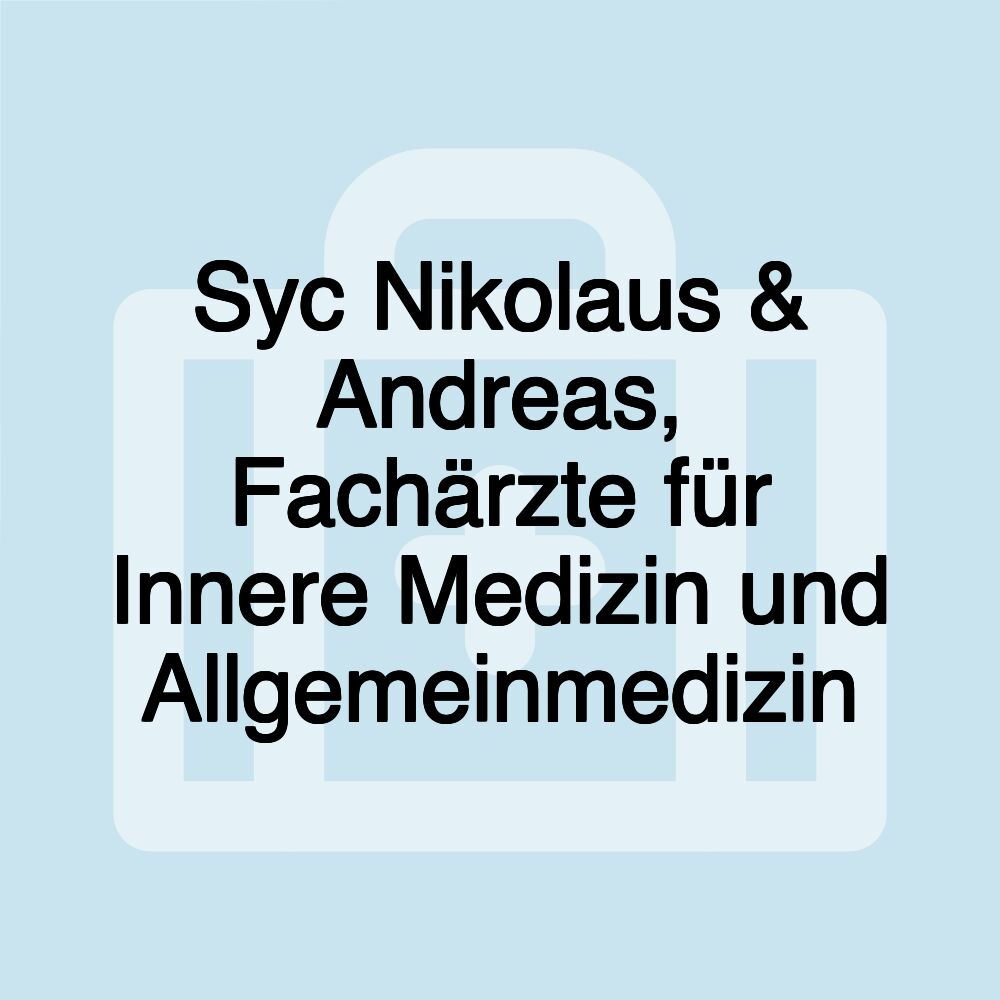 Syc Nikolaus & Andreas, Fachärzte für Innere Medizin und Allgemeinmedizin